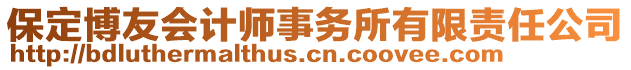 保定博友会计师事务所有限责任公司
http://bdluthermalthus.cn.coovee.com